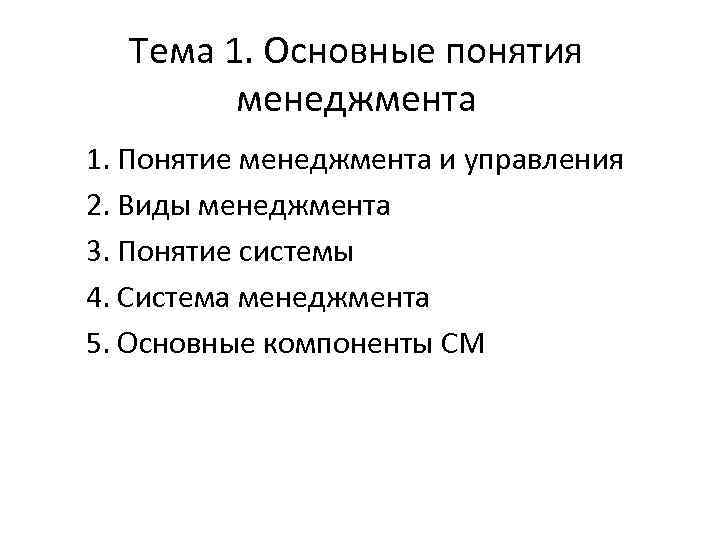 Тема 1. Основные понятия менеджмента

1. Понятие менеджмента и управления
2. Виды менеджмента
3. Понятие системы
4. Система менеджмента
5. Основные компоненты СМ